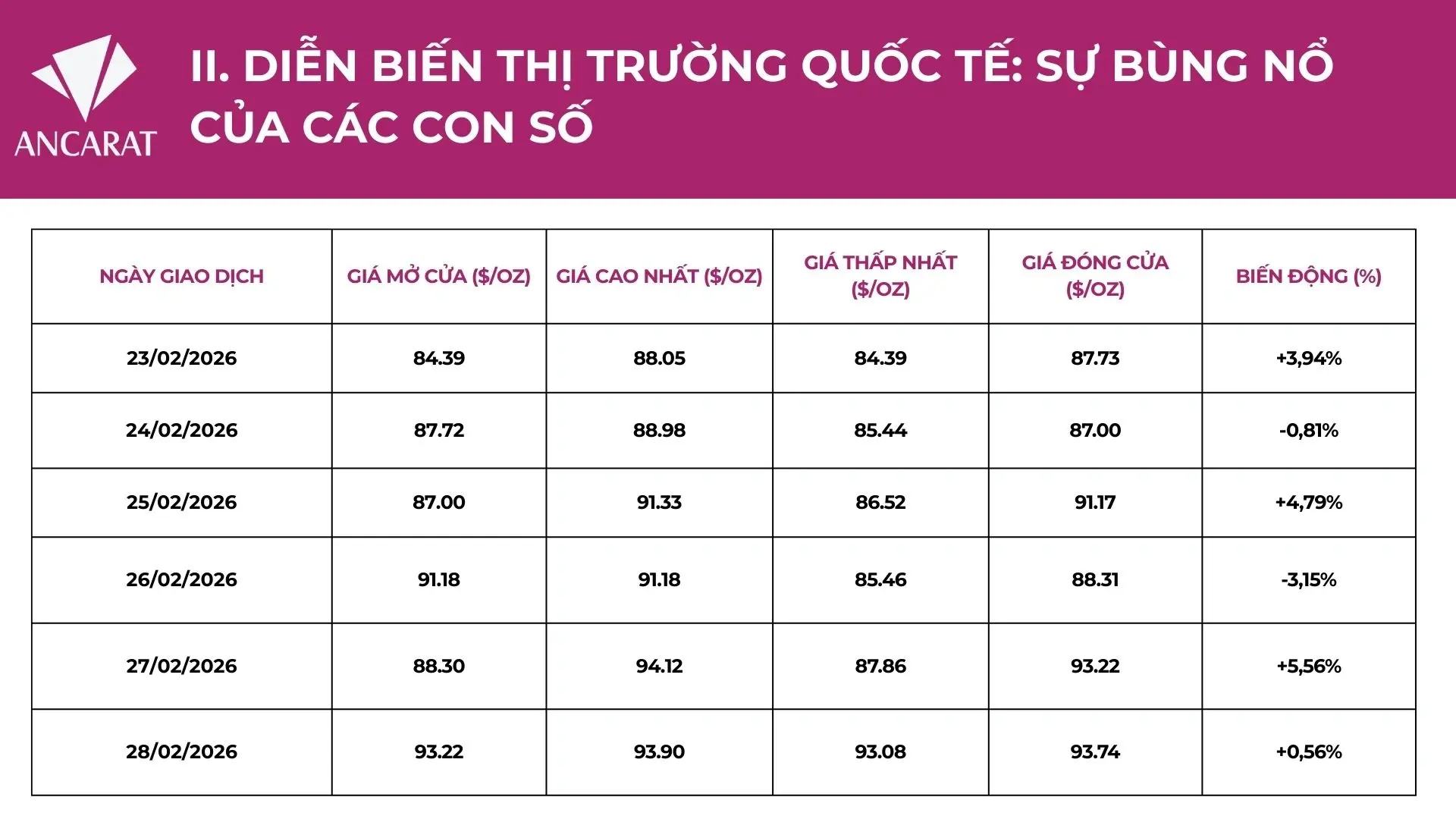 ANCARAT

II. DIỄN BIẾN THỊ TRƯỜNG QUỐC TẾ: SỰ BÙNG NỔ CỦA CÁC CON SỐ

| NGÀY GIAO DỊCH | GIÁ MỞ CỬA ($/OZ) | GIÁ CAO NHẤT ($/OZ) | GIÁ THẤP NHẤT ($/OZ) | GIÁ ĐÓNG CỬA ($/OZ) | BIẾN ĐỘNG (%) |
|---|---|---|---|---|---|
| 23/02/2026 | 84.39 | 88.05 | 84.39 | 87.73 | +3,94% |
| 24/02/2026 | 87.72 | 88.98 | 85.44 | 87.00 | -0,81% |
| 25/02/2026 | 87.00 | 91.33 | 86.52 | 91.17 | +4,79% |
| 26/02/2026 | 91.18 | 91.18 | 85.46 | 88.31 | -3,15% |
| 27/02/2026 | 88.30 | 94.12 | 87.86 | 93.22 | +5,56% |
| 28/02/2026 | 93.22 | 93.90 | 93.08 | 93.74 | +0,56% |